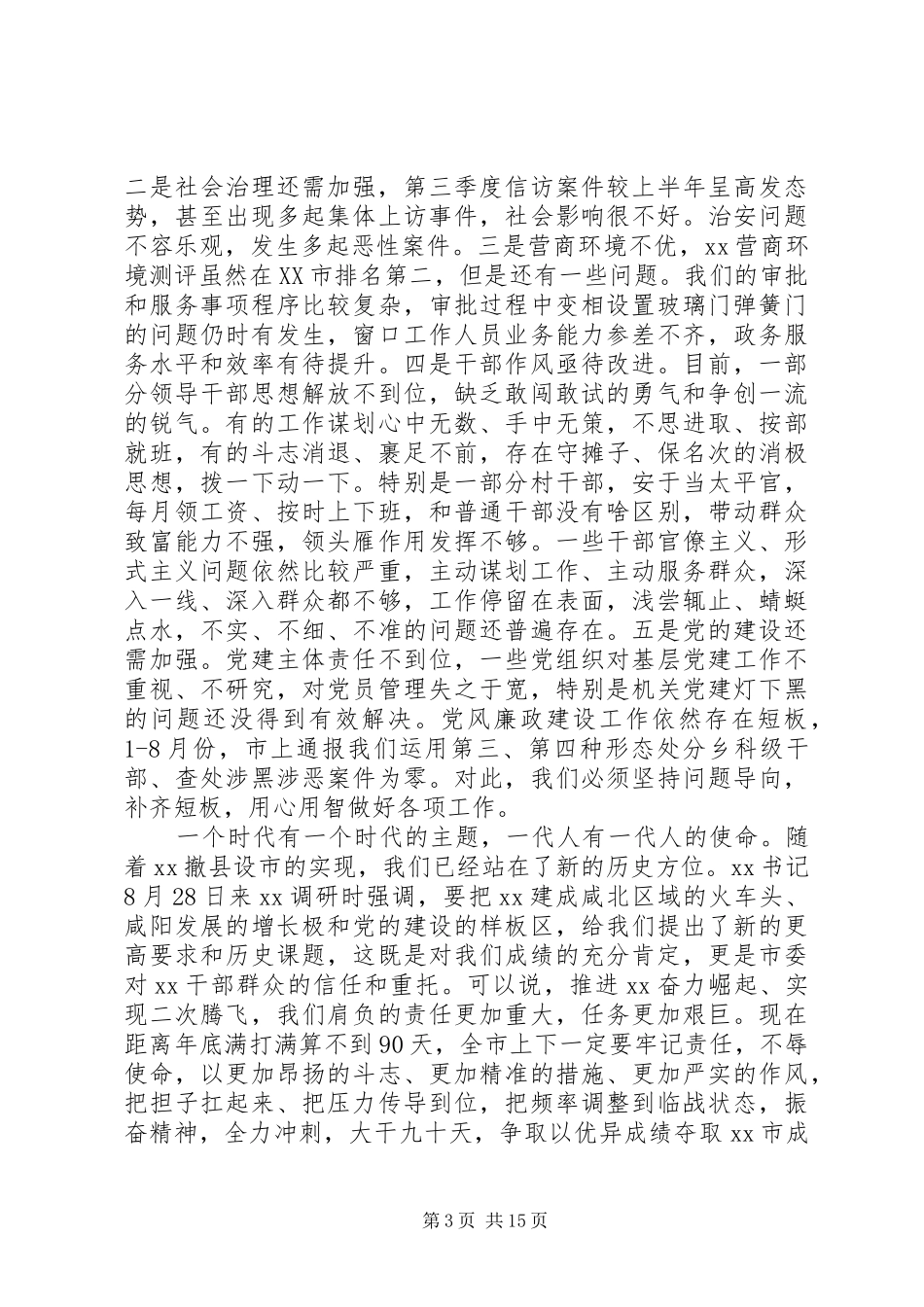 二是社会治理还需加强，第三季度信访案件较上半年呈高发态势，甚至出现多起集体上访事件，社会影响很不好。治安问题不容乐观，发生多起恶性案件。三是营商环境不优，xx营商环境测评虽然在XX市排名第二，但是还有一些问题。我们的审批和服务事项程序比较复杂，审批过程中变相设置玻璃门弹簧门的问题仍时有发生，窗口工作人员业务能力参差不齐，政务服务水平和效率有待提升。四是干部作风亟待改进。目前，一部分领导干部思想解放不到位，缺乏敢闯敢试的勇气和争创一流的锐气。有的工作谋划心中无数、手中无策，不思进取、按部就班，有的斗志消退、裹足不前，存在守摊子、保名次的消极思想，拨一下动一下。特别是一部分村干部，安于当太平官，每月领工资、按时上下班，和普通干部没有啥区别，带动群众致富能力不强，领头雁作用发挥不够。一些干部官僚主义、形式主义问题依然比较严重，主动谋划工作、主动服务群众，深入一线、深入群众都不够，工作停留在表面，浅尝辄止、蜻蜓点水，不实、不细、不准的问题还普遍存在。五是党的建设还需加强。党建主体责任不到位，一些党组织对基层党建工作不重视、不研究，对党员管理失之于宽，特别是机关党建灯下黑的问题还没得到有效解决。党风廉政建设工作依然存在短板，1-8月份，市上通报我们运用第三、第四种形态处分乡科级干部、查处涉黑涉恶案件为零。对此，我们必须坚持问题导向，补齐短板，用心用智做好各项工作。

一个时代有一个时代的主题，一代人有一代人的使命。随着xx撤县设市的实现，我们已经站在了新的历史方位。xx书记8月28日来xx调研时强调，要把xx建成咸北区域的火车头、咸阳发展的增长极和党的建设的样板区，给我们提出了新的更高要求和历史课题，这既是对我们成绩的充分肯定，更是市委对xx干部群众的信任和重托。可以说，推进xx奋力崛起、实现二次腾飞，我们肩负的责任更加重大，任务更加艰巨。现在距离年底满打满算不到90天，全市上下一定要牢记责任，不辱使命，以更加昂扬的斗志、更加精准的措施、更加严实的作风，把担子扛起来、把压力传导到位，把频率调整到临战状态，振奋精神，全力冲刺，大干九十天，争取以优异成绩夺取xx市成

第3页 共15页